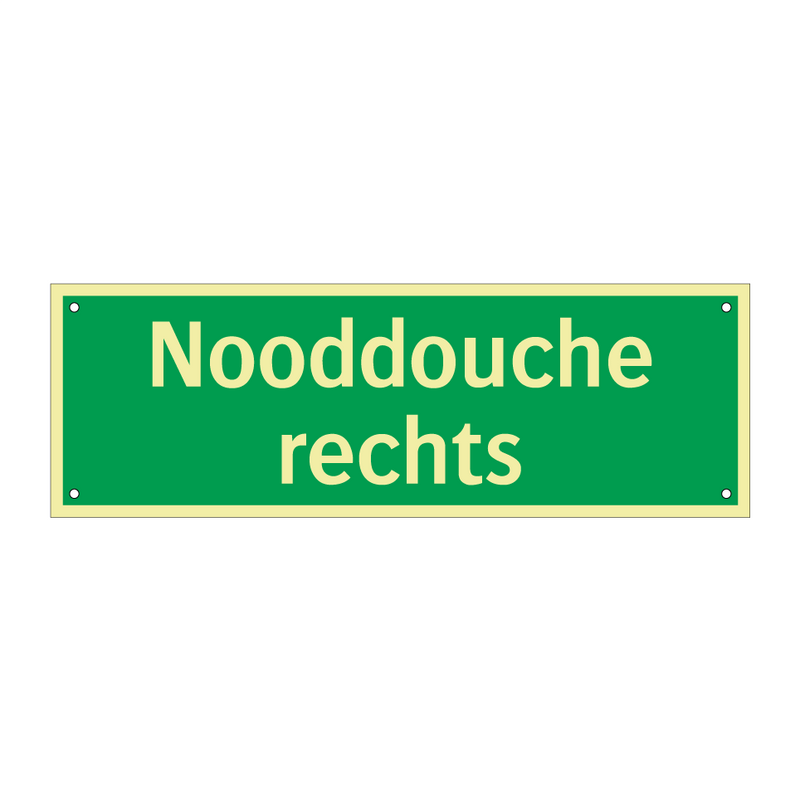 Nooddouche
rechts